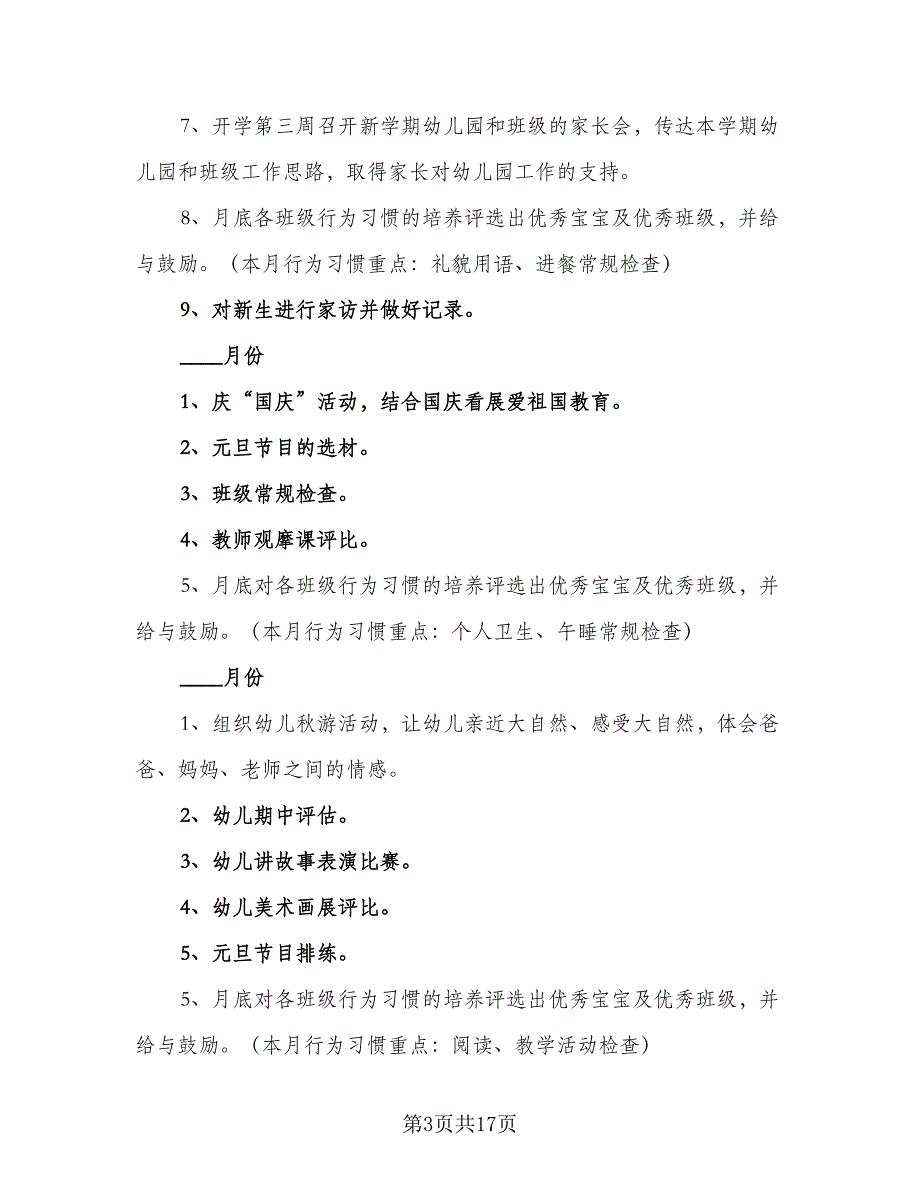 7、开学第三周召开新学期幼儿园和班级的家长会，传达本学期幼儿园和班级工作思路，取得家长对幼儿园工作的支持。

8、月底各班级行为习惯的培养评选出优秀宝宝及优秀班级，并给与鼓励。（本月行为习惯重点：礼貌用语、进餐常规检查）

9、对新生进行家访并做好记录。

____月份

1、庆“国庆”活动，结合国庆看展爱祖国教育。

2、元旦节目的选材。

3、班级常规检查。

4、教师观摩课评比。

5、月底对各班级行为习惯的培养评选出优秀宝宝及优秀班级，并给与鼓励。（本月行为习惯重点：个人卫生、午睡常规检查）

____月份

1、组织幼儿秋游活动，让幼儿亲近大自然、感受大自然，体会爸爸、妈妈、老师之间的情感。

2、幼儿期中评估。

3、幼儿讲故事表演比赛。

4、幼儿美术画展评比。

5、元旦节目排练。

5、月底对各班级行为习惯的培养评选出优秀宝宝及优秀班级，并给与鼓励。（本月行为习惯重点：阅读、教学活动检查）

第3页共17页